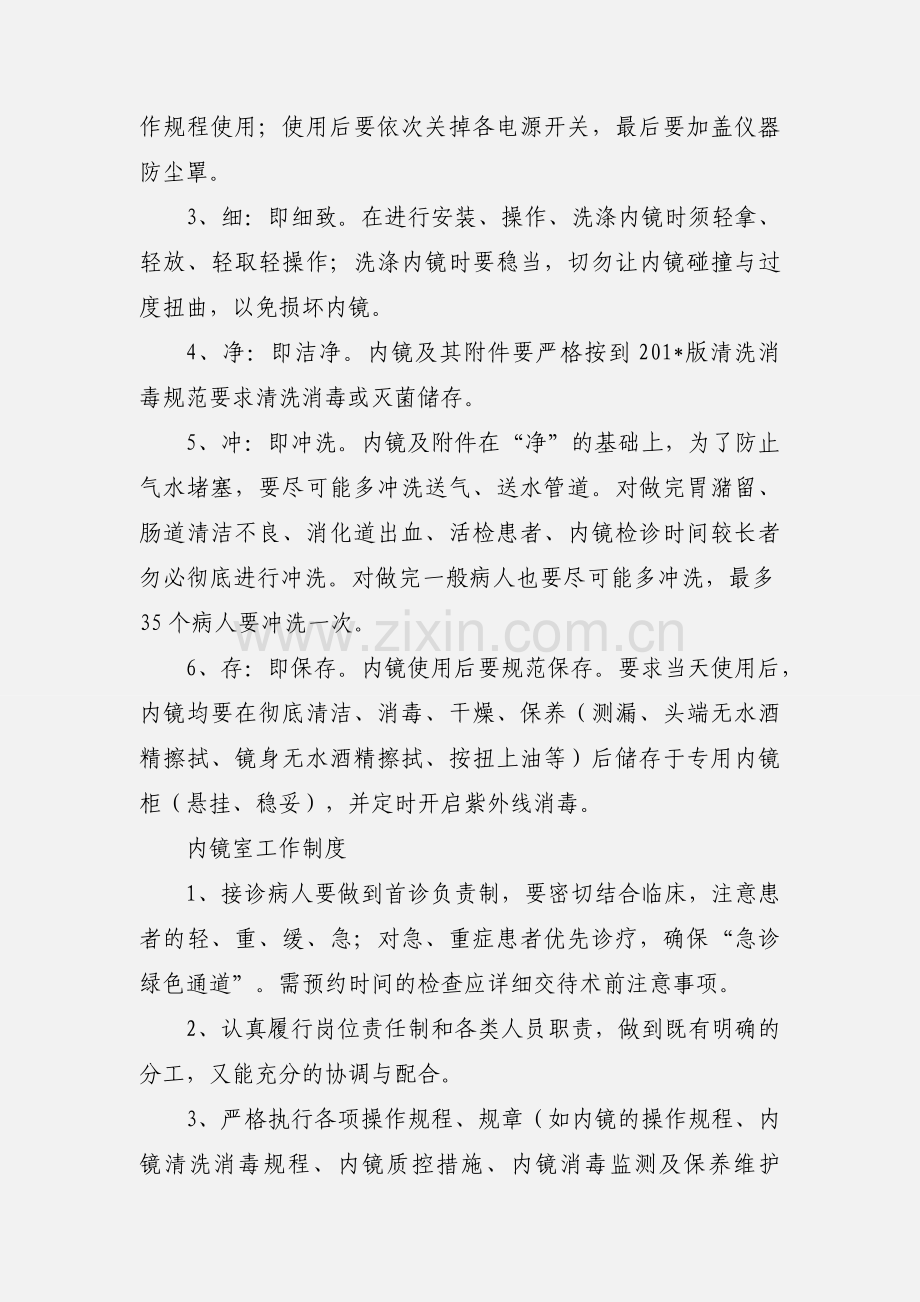 作规程使用；使用后要依次关掉各电源开关，最后要加盖仪器防尘罩。

3、细：即细致。在进行安装、操作、洗涤内镜时须轻拿、轻放、轻取轻操作；洗涤内镜时要稳当，切勿让内镜碰撞与过度扭曲，以免损坏内镜。

4、净：即洁净。内镜及其附件要严格按到201*版清洗消毒规范要求清洗消毒或灭菌储存。

5、冲：即冲洗。内镜及附件在“净”的基础上，为了防止气水堵塞，要尽可能多冲洗送气、送水管道。对做完胃潴留、肠道清洁不良、消化道出血、活检患者、内镜检诊时间较长者勿必彻底进行冲洗。对做完一般病人也要尽可能多冲洗，最多35个病人要冲洗一次。

6、存：即保存。内镜使用后要规范保存。要求当天使用后，内镜均要在彻底清洁、消毒、干燥、保养（测漏、头端无水酒精擦拭、镜身无水酒精擦拭、按扭上油等）后储存于专用内镜柜（悬挂、稳妥），并定时开启紫外线消毒。

内镜室工作制度

1、接诊病人要做到首诊负责制，要密切结合临床，注意患者的轻、重、缓、急；对急、重症患者优先诊疗，确保“急诊绿色通道”。需预约时间的检查应详细交待术前注意事项。

2、认真履行岗位责任制和各类人员职责，做到既有明确的分工，又能充分的协调与配合。

3、严格执行各项操作规程、规章（如内镜的操作规程、内镜清洗消毒规程、内镜质控措施、内镜消毒监测及保养维护

www.zixin.com.cn